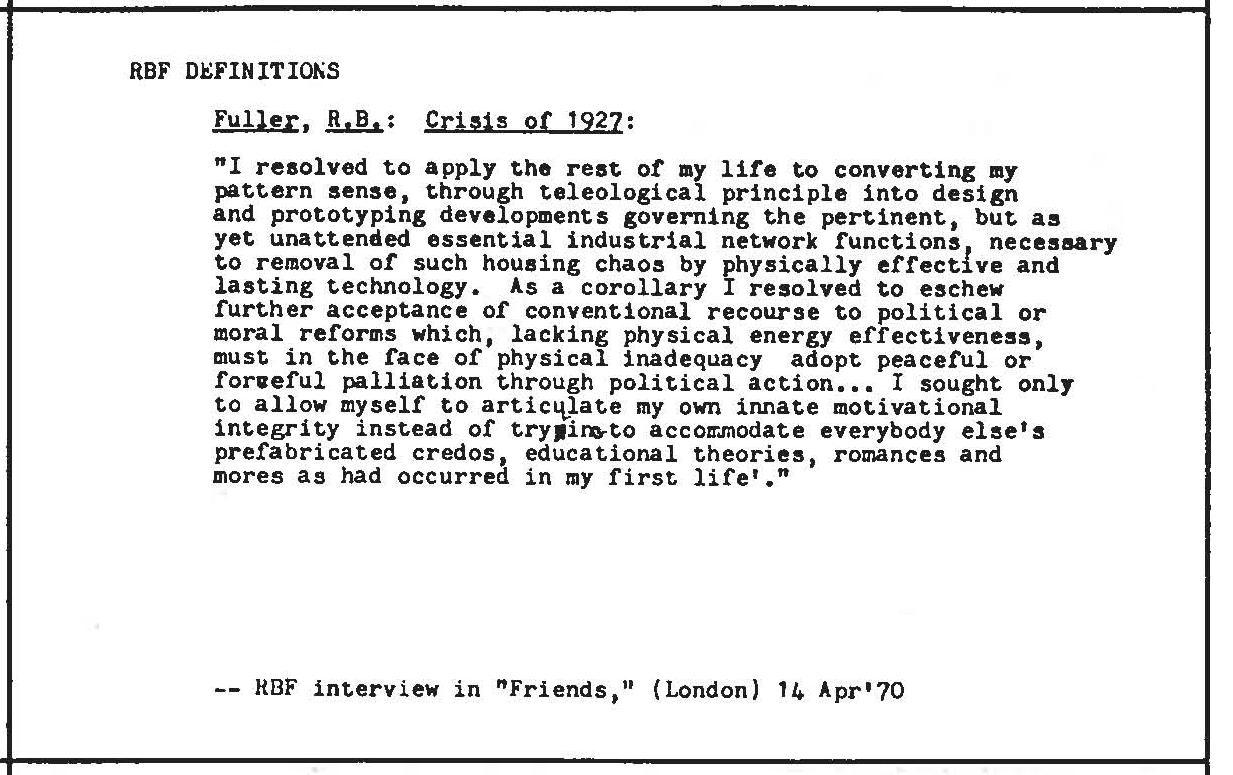 RBF DEFINITIONS

Fuller, R.B.: Crisis of 1927:

"I resolved to apply the rest of my life to converting my pattern sense, through teleological principle into design and prototyping developments governing the pertinent, but as yet unattended essential industrial network functions, necessary to removal of such housing chaos by physically effective and lasting technology. As a corollary I resolved to eschew further acceptance of conventional recourse to political or moral reforms which, lacking physical energy effectiveness, must in the face of physical inadequacy adopt peaceful or forceful palliation through political action... I sought only to allow myself to articulate my own innate motivational integrity instead of trying to accommodate everybody else's prefabricated credos, educational theories, romances and mores as had occurred in my first life'."

-- RBF interview in "Friends," (London) 14 Apr'70